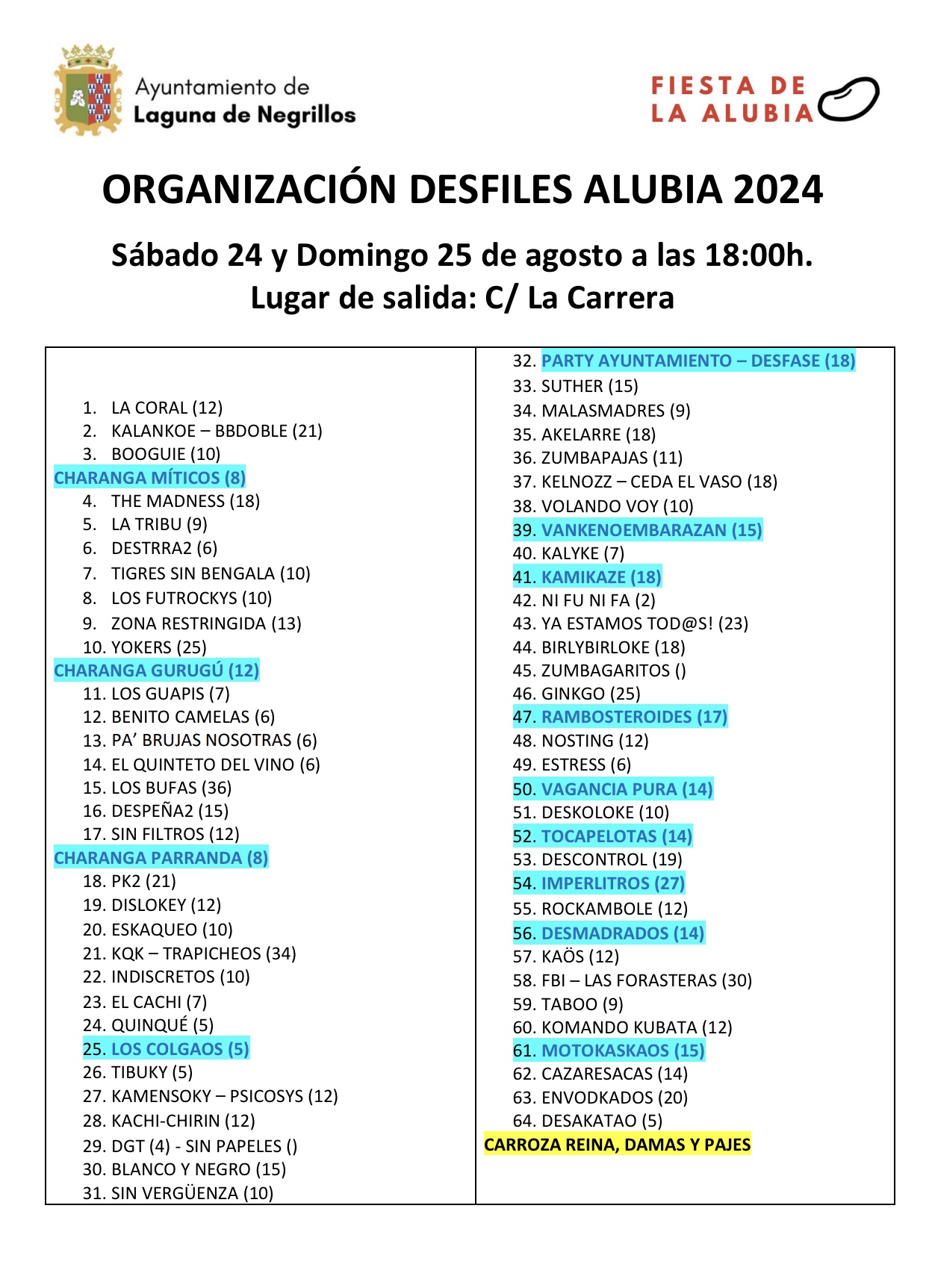 Ayuntamiento de
Laguna de Negrillos

FIESTA DE
LA ALUBIA

ORGANIZACIÓN DESFILES ALUBIA 2024

Sábado 24 y Domingo 25 de agosto a las 18:00h.
Lugar de salida: C/ La Carrera

1. LA CORAL (12)
2. KALANKOE – BBDOBLE (21)
3. BOOGUIE (10)
CHARANGA MÍTICOS (8)
4. THE MADNESS (18)
5. LA TRIBU (9)
6. DESTRRA2 (6)
7. TIGRES SIN BENGALA (10)
8. LOS FUTROCKYS (10)
9. ZONA RESTRINGIDA (13)
10. YOKERS (25)
CHARANGA GURUGÚ (12)
11. LOS GUAPIS (7)
12. BENITO CAMELAS (6)
13. PA' BRUJAS NOSOTRAS (6)
14. EL QUINTETO DEL VINO (6)
15. LOS BUFAS (36)
16. DESPEÑA2 (15)
17. SIN FILTROS (12)
CHARANGA PARRANDA (8)
18. PK2 (21)
19. DISLOKEY (12)
20. ESKAQUEO (10)
21. KQK – TRAPICHEOS (34)
22. INDISCRETOS (10)
23. EL CACHI (7)
24. QUINQUÉ (5)
25. LOS COLGAOS (5)
26. TIBUKY (5)
27. KAMENSOKY – PSICOSYS (12)
28. KACHI-CHIRIN (12)
29. DGT (4) - SIN PAPELES ()
30. BLANCO Y NEGRO (15)
31. SIN VERGÜENZA (10)

32. PARTY AYUNTAMIENTO – DESFASE (18)
33. SUTHER (15)
34. MALASMADRES (9)
35. AKELARRE (18)
36. ZUMBAPAJAS (11)
37. KELNOZZ – CEDA EL VASO (18)
38. VOLANDO VOY (10)
39. VANKENOEMBARAZAN (15)
40. KALYKE (7)
41. KAMIKAZE (18)
42. NI FU NI FA (2)
43. YA ESTAMOS TOD@S! (23)
44. BIRLYBIRLOKE (18)
45. ZUMBAGARITOS ()
46. GINKGO (25)
47. RAMBOSTEROIDES (17)
48. NOSTING (12)
49. ESTRESS (6)
50. VAGANCIA PURA (14)
51. DESKOLOKE (10)
52. TOCAPELOTAS (14)
53. DESCONTROL (19)
54. IMPERLITROS (27)
55. ROCKAMBOLE (12)
56. DESMADRADOS (14)
57. KAÖS (12)
58. FBI – LAS FORASTERAS (30)
59. TABOO (9)
60. KOMANDO KUBATA (12)
61. MOTOKASKAOS (15)
62. CAZARESACAS (14)
63. ENVODKADOS (20)
64. DESAKATAO (5)
CARROZA REINA, DAMAS Y PAJES